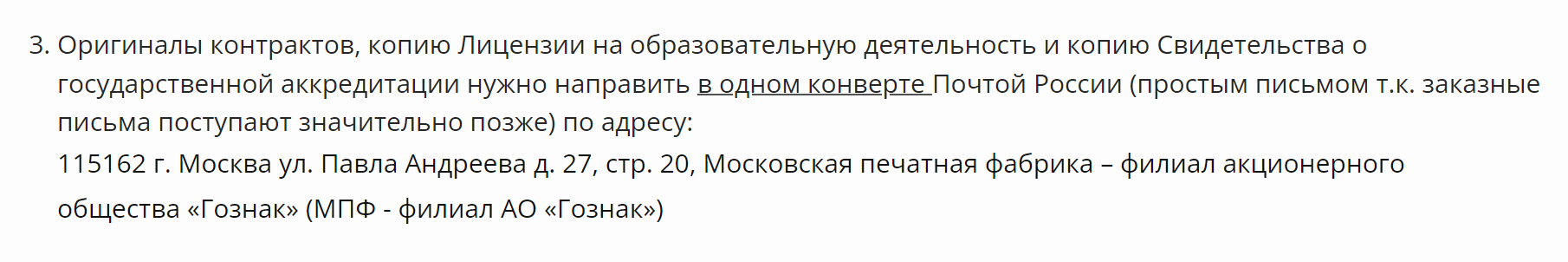 3. Оригиналы контрактов, копию Лицензии на образовательную деятельность и копию Свидетельства о государственной аккредитации нужно направить в одном конверте Почтой России (простым письмом т.к. заказные письма поступают значительно позже) по адресу:

115162 г. Москва ул. Павла Андреева д. 27, стр. 20, Московская печатная фабрика – филиал акционерного общества «Гознак» (МПФ - филиал АО «Гознак»)